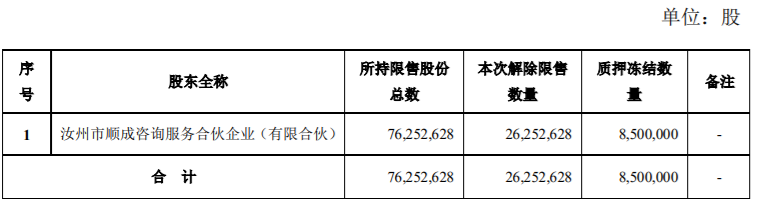 单位：股

| 序号 | 股东全称 | 所持限售股份总数 | 本次解除限售数量 | 质押冻结数量 | 备注 |
|---|---|---|---|---|---|
| 1 | 汝州市顺成咨询服务合伙企业（有限合伙） | 76,252,628 | 26,252,628 | 8,500,000 | - |
| 合　计 | | 76,252,628 | 26,252,628 | 8,500,000 | - |